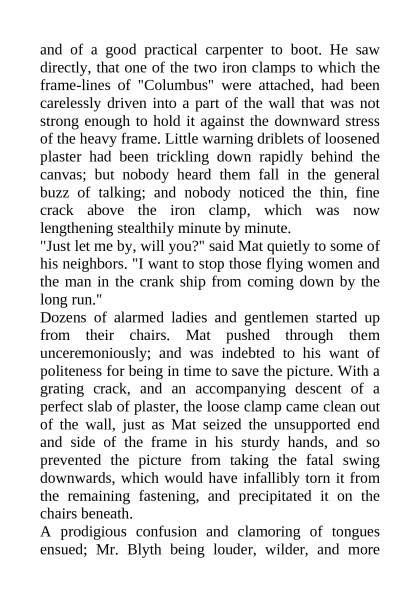 and of a good practical carpenter to boot. He saw directly, that one of the two iron clamps to which the frame-lines of "Columbus" were attached, had been carelessly driven into a part of the wall that was not strong enough to hold it against the downward stress of the heavy frame. Little warning driblets of loosened plaster had been trickling down rapidly behind the canvas; but nobody heard them fall in the general buzz of talking; and nobody noticed the thin, fine crack above the iron clamp, which was now lengthening stealthily minute by minute.
"Just let me by, will you?" said Mat quietly to some of his neighbors. "I want to stop those flying women and the man in the crank ship from coming down by the long run."
Dozens of alarmed ladies and gentlemen started up from their chairs. Mat pushed through them unceremoniously; and was indebted to his want of politeness for being in time to save the picture. With a grating crack, and an accompanying descent of a perfect slab of plaster, the loose clamp came clean out of the wall, just as Mat seized the unsupported end and side of the frame in his sturdy hands, and so prevented the picture from taking the fatal swing downwards, which would have infallibly torn it from the remaining fastening, and precipitated it on the chairs beneath.
A prodigious confusion and clamoring of tongues ensued; Mr. Blyth being louder, wilder, and more